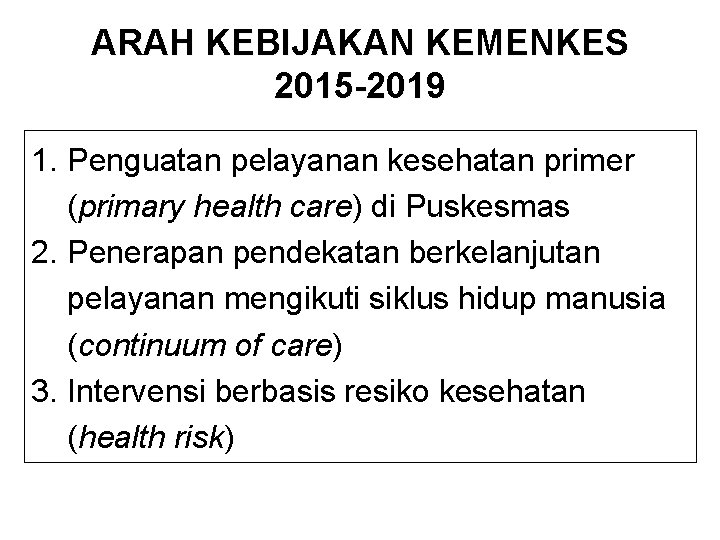 ARAH KEBIJAKAN KEMENKES 2015-2019

1. Penguatan pelayanan kesehatan primer (primary health care) di Puskesmas
2. Penerapan pendekatan berkelanjutan pelayanan mengikuti siklus hidup manusia (continuum of care)
3. Intervensi berbasis resiko kesehatan (health risk)